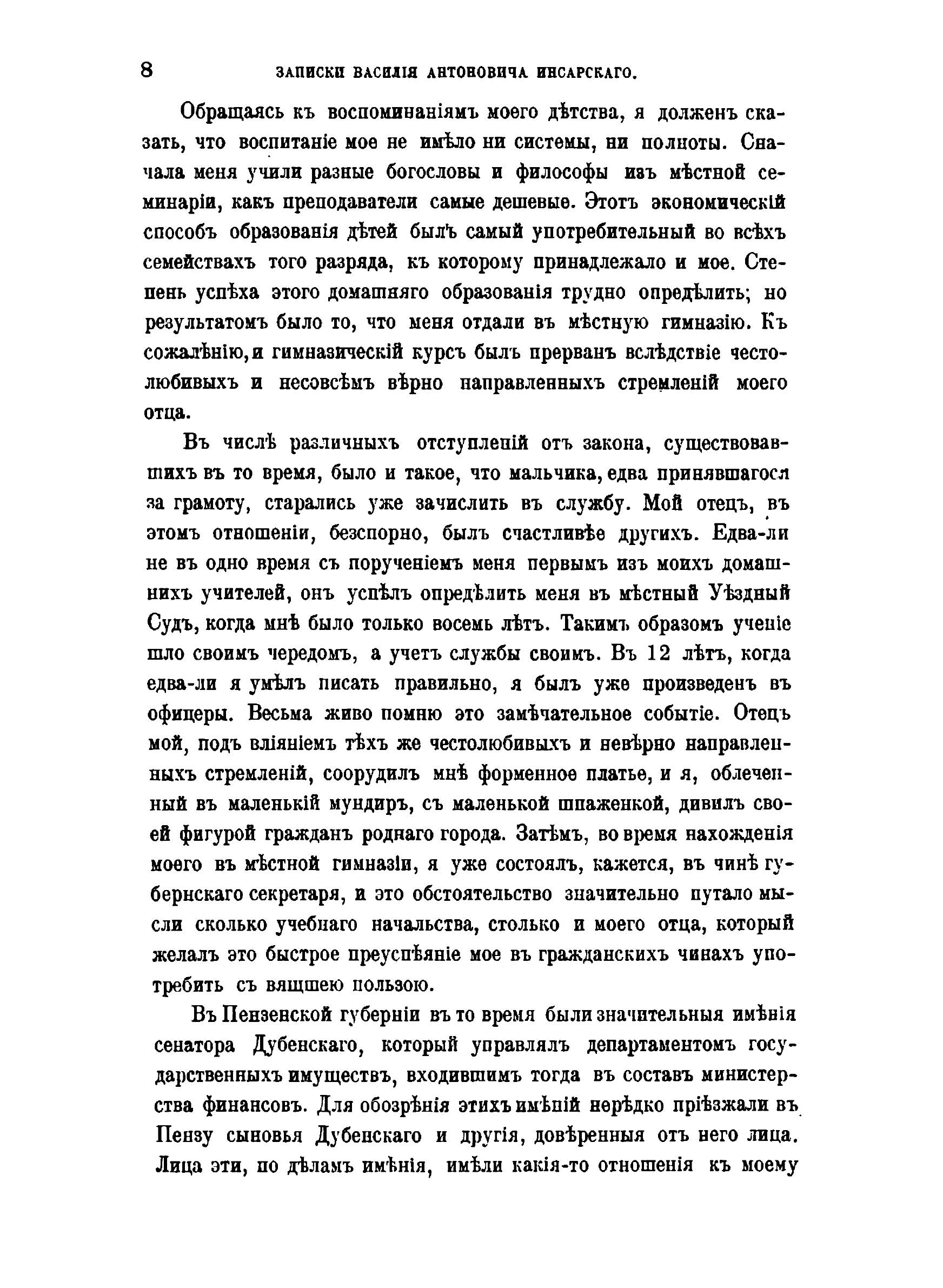 8 ЗАПИСКИ ВАСИЛІЯ АНТОНОВИЧА ИНСАРСКАГО.

Обращаясь къ воспоминаніямъ моего дѣтства, я долженъ сказать, что воспитаніе мое не имѣло ни системы, ни полноты. Сначала меня учили разные богословы и философы изъ мѣстной семинаріи, какъ преподаватели самые дешевые. Этотъ экономическій способъ образованія дѣтей былъ самый употребительный во всѣхъ семействахъ того разряда, къ которому принадлежало и мое. Степень успѣха этого домашняго образованія трудно опредѣлить; но результатомъ было то, что меня отдали въ мѣстную гимназію. Къ сожалѣнію, и гимназическій курсъ былъ прерванъ вслѣдствіе честолюбивыхъ и несовсѣмъ вѣрно направленныхъ стремленій моего отца.

Въ числѣ различныхъ отступленій отъ закона, существовавшихъ въ то время, было и такое, что мальчика, едва принявшагося за грамоту, старались уже зачислить въ службу. Мой отецъ, въ этомъ отношеніи, безспорно, былъ счастливѣе другихъ. Едва-ли не въ одно время съ порученіемъ меня первымъ изъ моихъ домашнихъ учителей, онъ успѣлъ опредѣлить меня въ мѣстный Уѣздный Судъ, когда мнѣ было только восемь лѣтъ. Такимъ образомъ ученіе шло своимъ чередомъ, а учетъ службы своимъ. Въ 12 лѣтъ, когда едва-ли я умѣлъ писать правильно, я былъ уже произведенъ въ офицеры. Весьма живо помню это замѣчательное событіе. Отецъ мой, подъ вліяніемъ тѣхъ же честолюбивыхъ и невѣрно направленныхъ стремленій, соорудилъ мнѣ форменное платье, и я, облеченный въ маленькій мундиръ, съ маленькой шпаженкой, дивилъ своей фигурой гражданъ роднаго города. Затѣмъ, во время нахожденія моего въ мѣстной гимназіи, я уже состоялъ, кажется, въ чинѣ губернскаго секретаря, и это обстоятельство значительно путало мысли сколько учебнаго начальства, столько и моего отца, который желалъ это быстрое преуспѣяніе мое въ гражданскихъ чинахъ употребить съ вящшею пользою.

Въ Пензенской губерніи въ то время были значительныя имѣнія сенатора Дубенскаго, который управлялъ департаментомъ государственныхъ имуществъ, входившимъ тогда въ составъ министерства финансовъ. Для обозрѣнія этихъ имѣній нерѣдко пріѣзжали въ Пензу сыновья Дубенскаго и другія, довѣренныя отъ него лица. Лица эти, по дѣламъ имѣнія, имѣли какія-то отношенія къ моему